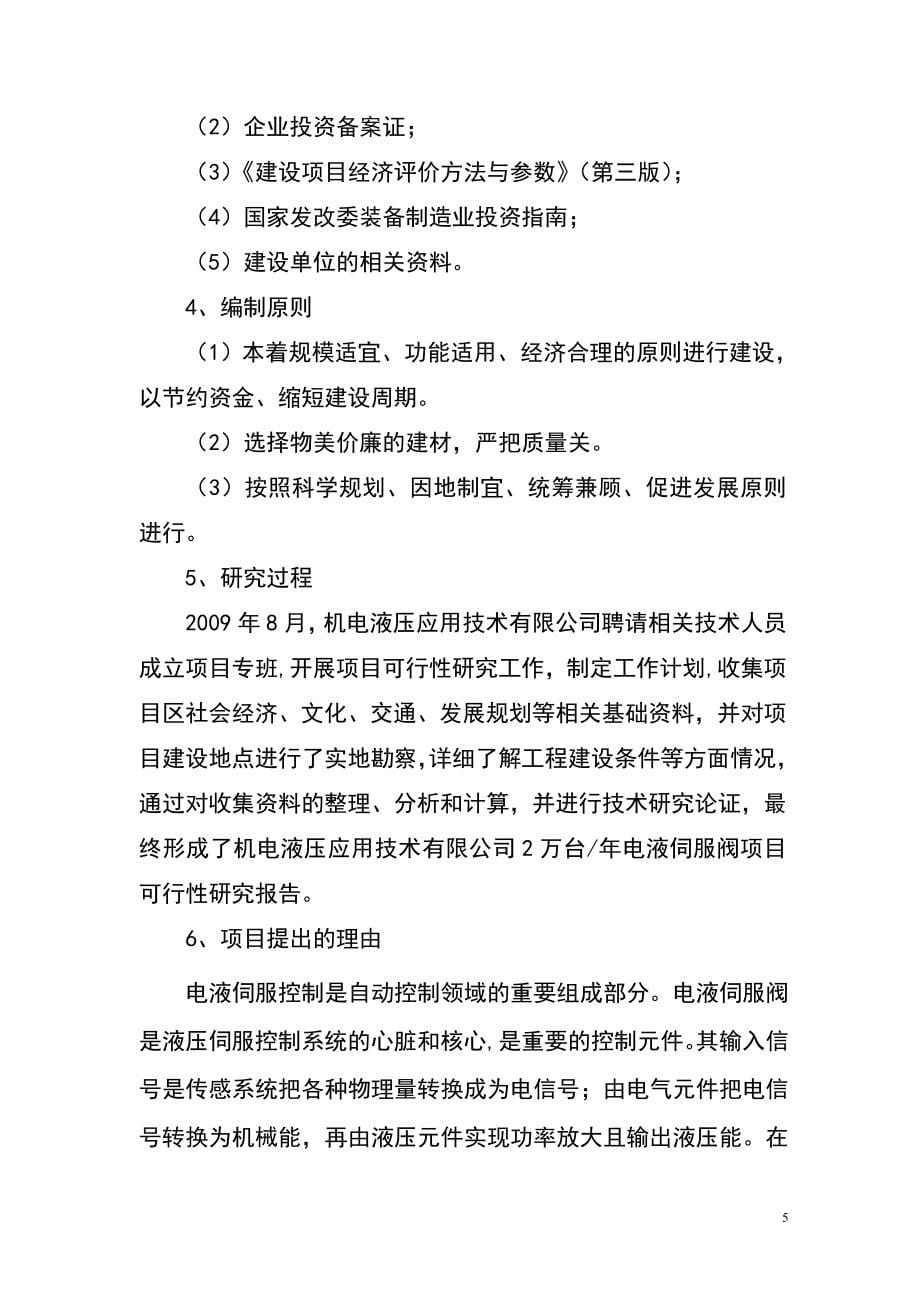 （2）企业投资备案证；

（3）《建设项目经济评价方法与参数》（第三版）；

（4）国家发改委装备制造业投资指南；

（5）建设单位的相关资料。

4、编制原则

（1）本着规模适宜、功能适用、经济合理的原则进行建设，以节约资金、缩短建设周期。

（2）选择物美价廉的建材，严把质量关。

（3）按照科学规划、因地制宜、统筹兼顾、促进发展原则进行。

5、研究过程

2009年8月，机电液压应用技术有限公司聘请相关技术人员成立项目专班，开展项目可行性研究工作，制定工作计划，收集项目区社会经济、文化、交通、发展规划等相关基础资料，并对项目建设地点进行了实地勘察，详细了解工程建设条件等方面情况，通过对收集资料的整理、分析和计算，并进行技术研究论证，最终形成了机电液压应用技术有限公司2万台/年电液伺服阀项目可行性研究报告。

6、项目提出的理由

电液伺服控制是自动控制领域的重要组成部分。电液伺服阀是液压伺服控制系统的心脏和核心，是重要的控制元件。其输入信号是传感系统把各种物理量转换成为电信号；由电气元件把电信号转换为机械能，再由液压元件实现功率放大且输出液压能。在

5